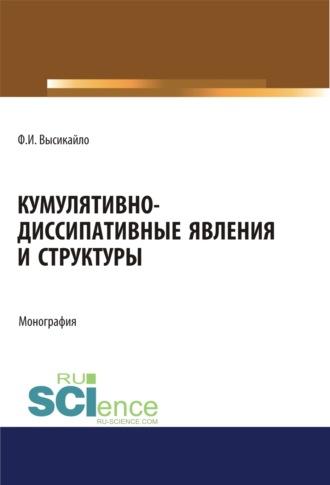 Ф.И. Высикайло

КУМУЛЯТИВНО-ДИССИПАТИВНЫЕ ЯВЛЕНИЯ И СТРУКТУРЫ

Монография

RU
SCIence
RU-SCIENCE.COM